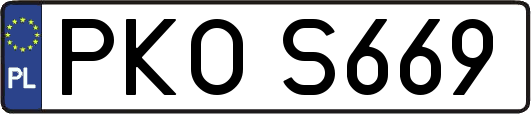 PL
PKO S669